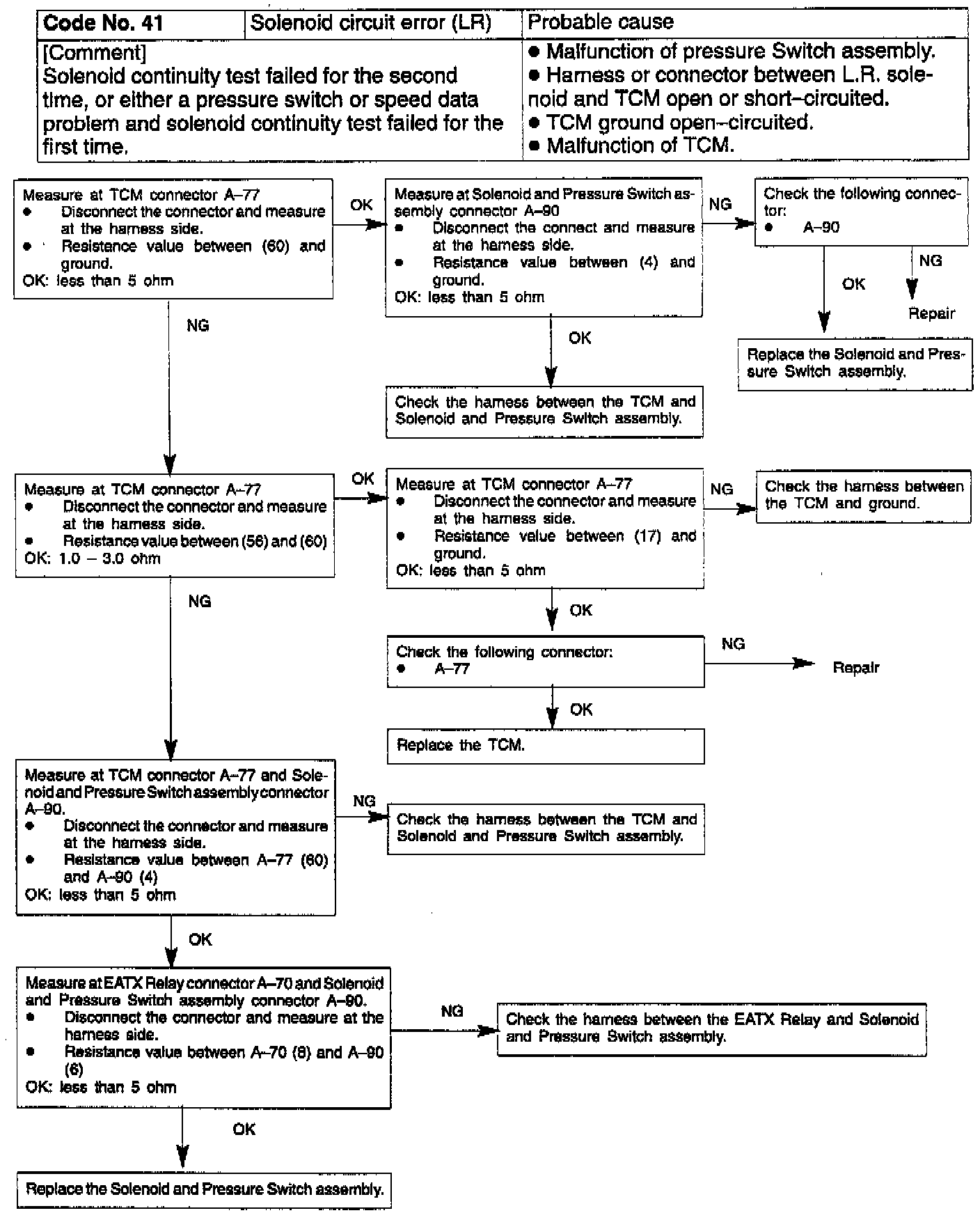 | Code No. 41 | Solenoid circuit error (LR) | Probable cause |
|---|---|---|
| [Comment] Solenoid continuity test failed for the second time, or either a pressure switch or speed data problem and solenoid continuity test failed for the first time. | | ● Malfunction of pressure Switch assembly. ● Harness or connector between L.R. solenoid and TCM open or short–circuited. ● TCM ground open–circuited. ● Malfunction of TCM. |

Measure at TCM connector A–77
● Disconnect the connector and measure at the harness side.
● Resistance value between (60) and ground.
OK: less than 5 ohm

OK

Measure at Solenoid and Pressure Switch assembly connector A–90
● Disconnect the connect and measure at the harness side.
● Resistance value between (4) and ground.
OK: less than 5 ohm

NG

Check the following connector:
● A–90

NG

Repair

OK

Replace the Solenoid and Pressure Switch assembly.

OK

Check the harness between the TCM and Solenoid and Pressure Switch assembly.

NG

Measure at TCM connector A–77
● Disconnect the connector and measure at the harness side.
● Resistance value between (56) and (60)
OK: 1.0 – 3.0 ohm

OK

Measure at TCM connector A–77
● Disconnect the connector and measure at the harness side.
● Resistance value between (17) and ground.
OK: less than 5 ohm

NG

Check the harness between the TCM and ground.

OK

Check the following connector:
● A–77

NG

Repair

OK

Replace the TCM.

NG

Measure at TCM connector A–77 and Solenoid and Pressure Switch assembly connector A–90.
● Disconnect the connector and measure at the harness side.
● Resistance value between A–77 (60) and A–90 (4)
OK: less than 5 ohm

NG

Check the harness between the TCM and Solenoid and Pressure Switch assembly.

OK

Measure at EATX Relay connector A–70 and Solenoid and Pressure Switch assembly connector A–90.
● Disconnect the connector and measure at the harness side.
● Resistance value between A–70 (8) and A–90 (6)
OK: less than 5 ohm

NG

Check the harness between the EATX Relay and Solenoid and Pressure Switch assembly.

OK

Replace the Solenoid and Pressure Switch assembly.